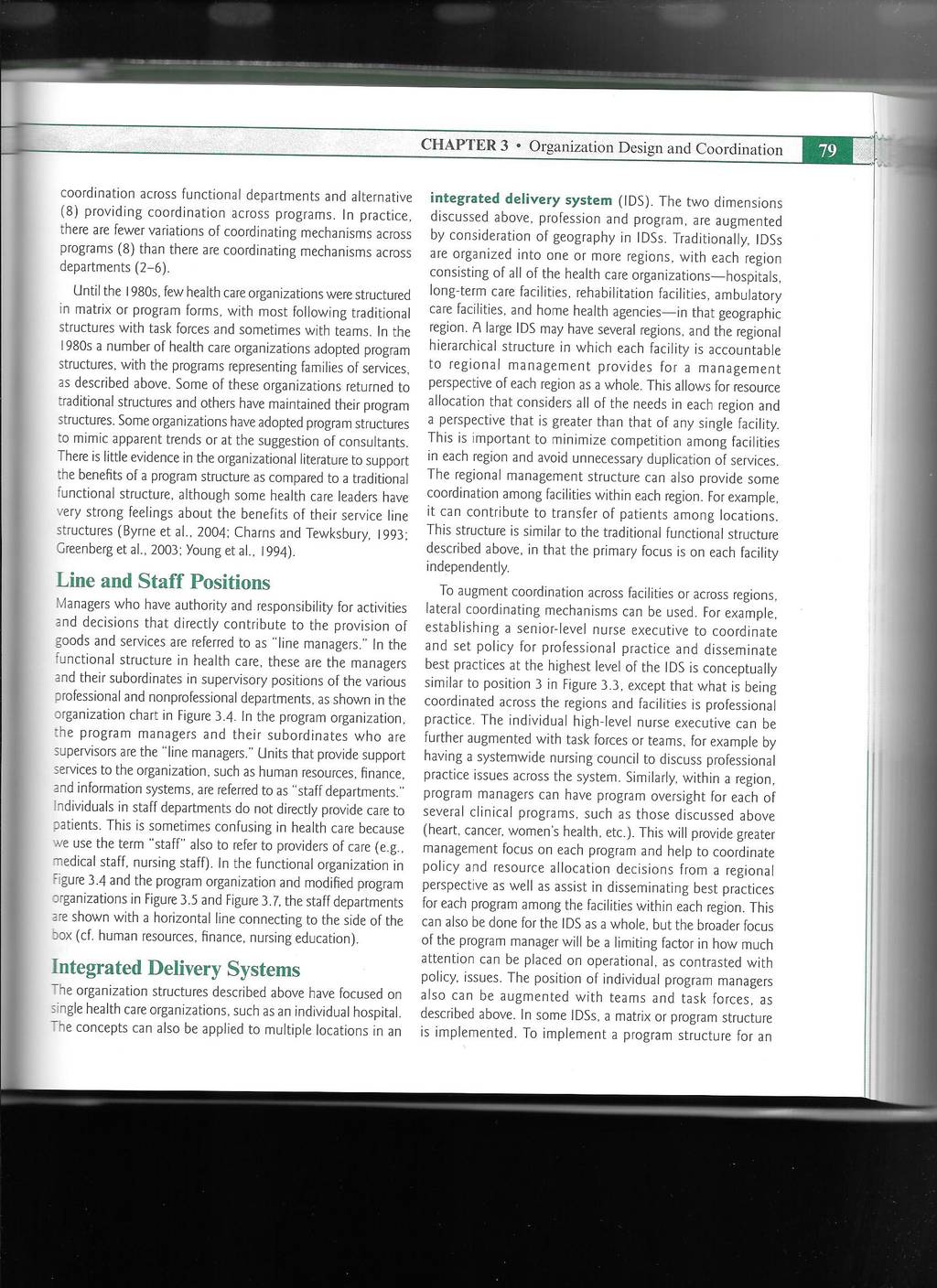 CHAPTER 3 • Organization Design and Coordination 79

coordination across functional departments and alternative (8) providing coordination across programs. In practice, there are fewer variations of coordinating mechanisms across programs (8) than there are coordinating mechanisms across departments (2–6).

Until the 1980s, few health care organizations were structured in matrix or program forms, with most following traditional structures with task forces and sometimes with teams. In the 1980s a number of health care organizations adopted program structures, with the programs representing families of services, as described above. Some of these organizations returned to traditional structures and others have maintained their program structures. Some organizations have adopted program structures to mimic apparent trends or at the suggestion of consultants. There is little evidence in the organizational literature to support the benefits of a program structure as compared to a traditional functional structure, although some health care leaders have very strong feelings about the benefits of their service line structures (Byrne et al., 2004; Charns and Tewksbury, 1993; Greenberg et al., 2003; Young et al., 1994).

Line and Staff Positions

Managers who have authority and responsibility for activities and decisions that directly contribute to the provision of goods and services are referred to as "line managers." In the functional structure in health care, these are the managers and their subordinates in supervisory positions of the various professional and nonprofessional departments, as shown in the organization chart in Figure 3.4. In the program organization, the program managers and their subordinates who are supervisors are the "line managers." Units that provide support services to the organization, such as human resources, finance, and information systems, are referred to as "staff departments." Individuals in staff departments do not directly provide care to patients. This is sometimes confusing in health care because we use the term "staff" also to refer to providers of care (e.g., medical staff, nursing staff). In the functional organization in Figure 3.4 and the program organization and modified program organizations in Figure 3.5 and Figure 3.7, the staff departments are shown with a horizontal line connecting to the side of the box (cf. human resources, finance, nursing education).

Integrated Delivery Systems

The organization structures described above have focused on single health care organizations, such as an individual hospital. The concepts can also be applied to multiple locations in an integrated delivery system (IDS). The two dimensions discussed above, profession and program, are augmented by consideration of geography in IDSs. Traditionally, IDSs are organized into one or more regions, with each region consisting of all of the health care organizations—hospitals, long-term care facilities, rehabilitation facilities, ambulatory care facilities, and home health agencies—in that geographic region. A large IDS may have several regions, and the regional hierarchical structure in which each facility is accountable to regional management provides for a management perspective of each region as a whole. This allows for resource allocation that considers all of the needs in each region and a perspective that is greater than that of any single facility. This is important to minimize competition among facilities in each region and avoid unnecessary duplication of services. The regional management structure can also provide some coordination among facilities within each region. For example, it can contribute to transfer of patients among locations. This structure is similar to the traditional functional structure described above, in that the primary focus is on each facility independently.

To augment coordination across facilities or across regions, lateral coordinating mechanisms can be used. For example, establishing a senior-level nurse executive to coordinate and set policy for professional practice and disseminate best practices at the highest level of the IDS is conceptually similar to position 3 in Figure 3.3, except that what is being coordinated across the regions and facilities is professional practice. The individual high-level nurse executive can be further augmented with task forces or teams, for example by having a systemwide nursing council to discuss professional practice issues across the system. Similarly, within a region, program managers can have program oversight for each of several clinical programs, such as those discussed above (heart, cancer, women's health, etc.). This will provide greater management focus on each program and help to coordinate policy and resource allocation decisions from a regional perspective as well as assist in disseminating best practices for each program among the facilities within each region. This can also be done for the IDS as a whole, but the broader focus of the program manager will be a limiting factor in how much attention can be placed on operational, as contrasted with policy, issues. The position of individual program managers also can be augmented with teams and task forces, as described above. In some IDSs, a matrix or program structure is implemented. To implement a program structure for an